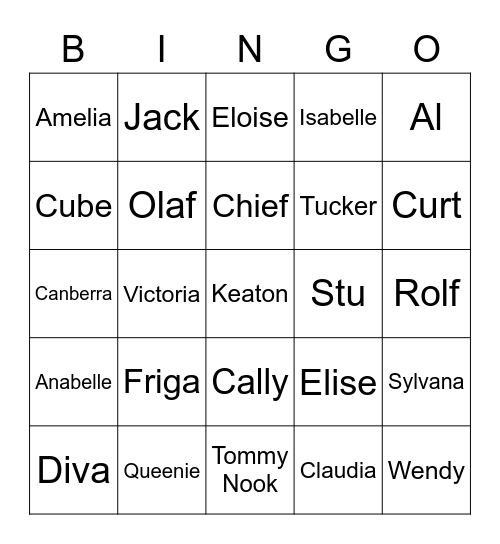 | B | I | N | G | O |
|---|---|---|---|---|
| Amelia | Jack | Eloise | Isabelle | Al |
| Cube | Olaf | Chief | Tucker | Curt |
| Canberra | Victoria | Keaton | Stu | Rolf |
| Anabelle | Friga | Cally | Elise | Sylvana |
| Diva | Queenie | Tommy Nook | Claudia | Wendy |